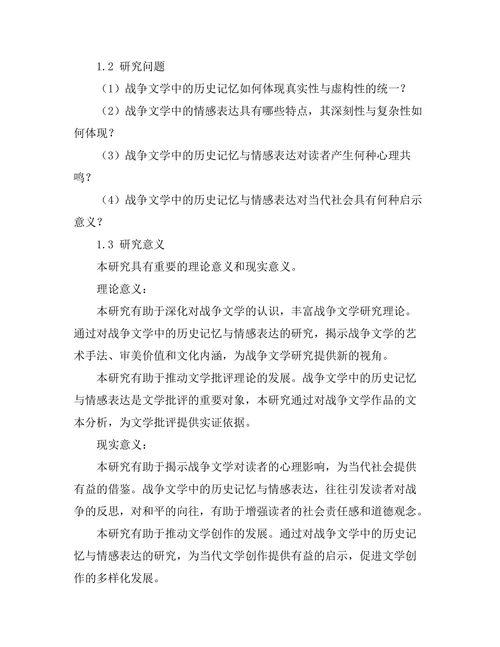 1.2 研究问题

（1）战争文学中的历史记忆如何体现真实性与虚构性的统一？

（2）战争文学中的情感表达具有哪些特点，其深刻性与复杂性如何体现？

（3）战争文学中的历史记忆与情感表达对读者产生何种心理共鸣？

（4）战争文学中的历史记忆与情感表达对当代社会具有何种启示意义？

1.3 研究意义

本研究具有重要的理论意义和现实意义。

理论意义：

本研究有助于深化对战争文学的认识，丰富战争文学研究理论。通过对战争文学中的历史记忆与情感表达的研究，揭示战争文学的艺术手法、审美价值和文化内涵，为战争文学研究提供新的视角。

本研究有助于推动文学批评理论的发展。战争文学中的历史记忆与情感表达是文学批评的重要对象，本研究通过对战争文学作品的文本分析，为文学批评提供实证依据。

现实意义：

本研究有助于揭示战争文学对读者的心理影响，为当代社会提供有益的借鉴。战争文学中的历史记忆与情感表达，往往引发读者对战争的反思，对和平的向往，有助于增强读者的社会责任感和道德观念。

本研究有助于推动文学创作的发展。通过对战争文学中的历史记忆与情感表达的研究，为当代文学创作提供有益的启示，促进文学创作的多样化发展。